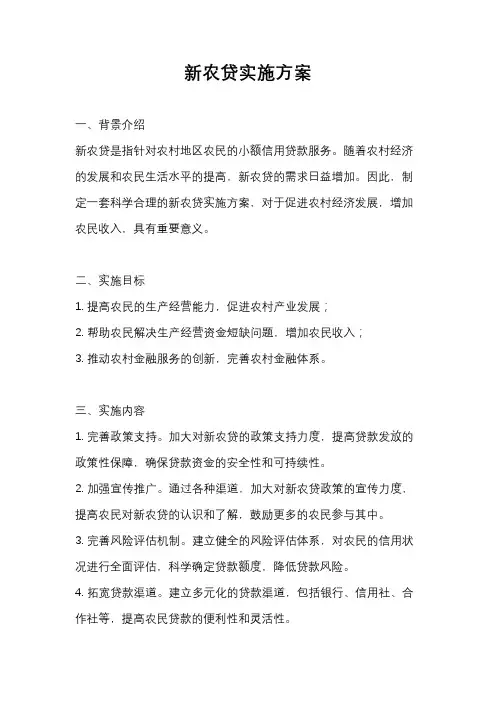 新农贷实施方案

一、背景介绍

新农贷是指针对农村地区农民的小额信用贷款服务。随着农村经济的发展和农民生活水平的提高，新农贷的需求日益增加。因此，制定一套科学合理的新农贷实施方案，对于促进农村经济发展，增加农民收入，具有重要意义。

二、实施目标

1. 提高农民的生产经营能力，促进农村产业发展；

2. 帮助农民解决生产经营资金短缺问题，增加农民收入；

3. 推动农村金融服务的创新，完善农村金融体系。

三、实施内容

1. 完善政策支持。加大对新农贷的政策支持力度，提高贷款发放的政策性保障，确保贷款资金的安全性和可持续性。

2. 加强宣传推广。通过各种渠道，加大对新农贷政策的宣传力度，提高农民对新农贷的认识和了解，鼓励更多的农民参与其中。

3. 完善风险评估机制。建立健全的风险评估体系，对农民的信用状况进行全面评估，科学确定贷款额度，降低贷款风险。

4. 拓宽贷款渠道。建立多元化的贷款渠道，包括银行、信用社、合作社等，提高农民贷款的便利性和灵活性。